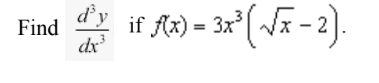 Find $\frac{d^3y}{dx^3}$ if $f(x) = 3x^3\left(\sqrt{x} - 2\right)$.